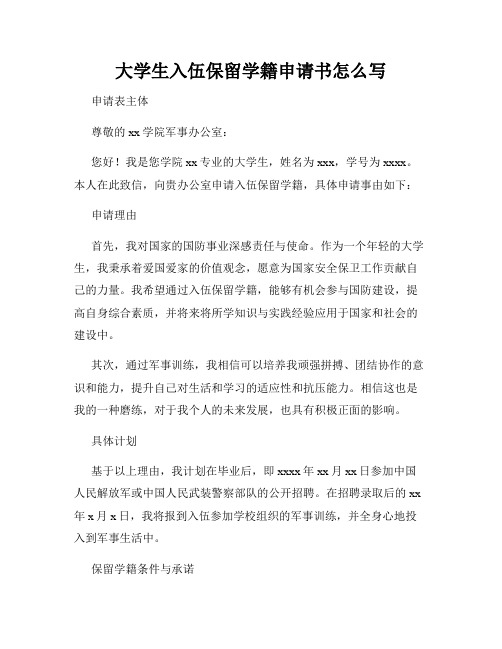 大学生入伍保留学籍申请书怎么写

申请表主体

尊敬的 xx 学院军事办公室：

您好！我是您学院 xx 专业的大学生，姓名为 xxx，学号为 xxxx。本人在此致信，向贵办公室申请入伍保留学籍，具体申请事由如下：

申请理由

首先，我对国家的国防事业深感责任与使命。作为一个年轻的大学生，我秉承着爱国爱家的价值观念，愿意为国家安全保卫工作贡献自己的力量。我希望通过入伍保留学籍，能够有机会参与国防建设，提高自身综合素质，并将来将所学知识与实践经验应用于国家和社会的建设中。

其次，通过军事训练，我相信可以培养我顽强拼搏、团结协作的意识和能力，提升自己对生活和学习的适应性和抗压能力。相信这也是我的一种磨练，对于我个人的未来发展，也具有积极正面的影响。

具体计划

基于以上理由，我计划在毕业后，即 xxxx 年 xx 月 xx 日参加中国人民解放军或中国人民武装警察部队的公开招聘。在招聘录取后的 xx 年 x 月 x 日，我将报到入伍参加学校组织的军事训练，并全身心地投入到军事生活中。

保留学籍条件与承诺